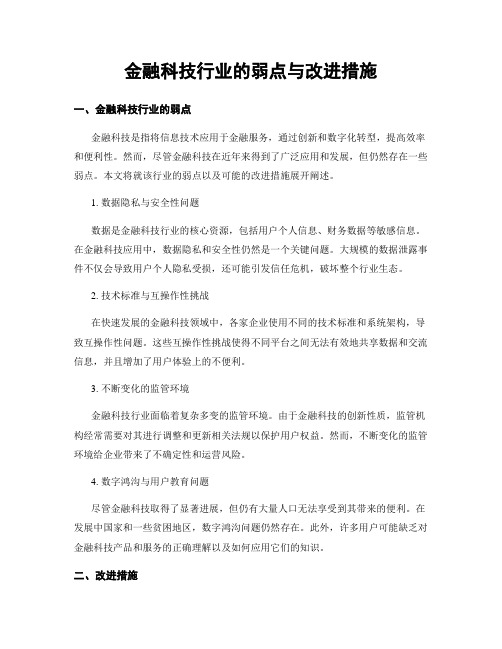 金融科技行业的弱点与改进措施

一、金融科技行业的弱点

金融科技是指将信息技术应用于金融服务，通过创新和数字化转型，提高效率和便利性。然而，尽管金融科技在近年来得到了广泛应用和发展，但仍然存在一些弱点。本文将就该行业的弱点以及可能的改进措施展开阐述。

1. 数据隐私与安全性问题

数据是金融科技行业的核心资源，包括用户个人信息、财务数据等敏感信息。在金融科技应用中，数据隐私和安全性仍然是一个关键问题。大规模的数据泄露事件不仅会导致用户个人隐私受损，还可能引发信任危机，破坏整个行业生态。

2. 技术标准与互操作性挑战

在快速发展的金融科技领域中，各家企业使用不同的技术标准和系统架构，导致互操作性问题。这些互操作性挑战使得不同平台之间无法有效地共享数据和交流信息，并且增加了用户体验上的不便利。

3. 不断变化的监管环境

金融科技行业面临着复杂多变的监管环境。由于金融科技的创新性质，监管机构经常需要对其进行调整和更新相关法规以保护用户权益。然而，不断变化的监管环境给企业带来了不确定性和运营风险。

4. 数字鸿沟与用户教育问题

尽管金融科技取得了显著进展，但仍有大量人口无法享受到其带来的便利。在发展中国家和一些贫困地区，数字鸿沟问题仍然存在。此外，许多用户可能缺乏对金融科技产品和服务的正确理解以及如何应用它们的知识。

二、改进措施